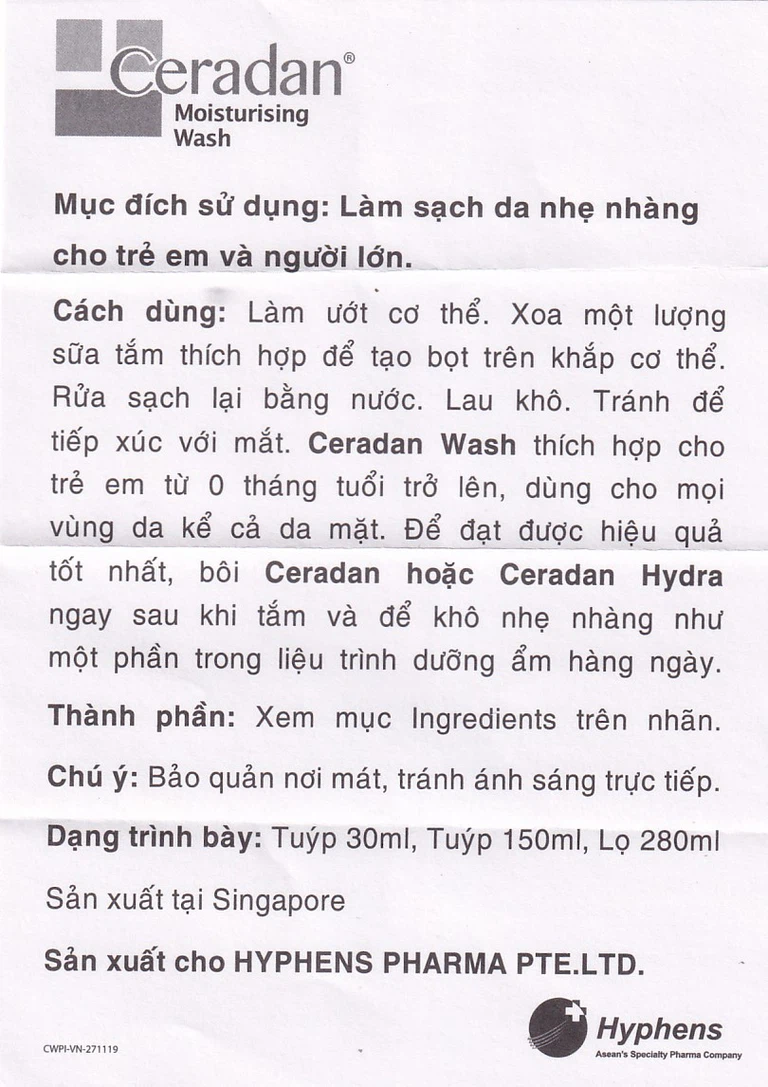 Ceradan®
Moisturising
Wash

Mục đích sử dụng: Làm sạch da nhẹ nhàng cho trẻ em và người lớn.

Cách dùng: Làm ướt cơ thể. Xoa một lượng sữa tắm thích hợp để tạo bọt trên khắp cơ thể. Rửa sạch lại bằng nước. Lau khô. Tránh để tiếp xúc với mắt. Ceradan Wash thích hợp cho trẻ em từ 0 tháng tuổi trở lên, dùng cho mọi vùng da kể cả da mặt. Để đạt được hiệu quả tốt nhất, bôi Ceradan hoặc Ceradan Hydra ngay sau khi tắm và để khô nhẹ nhàng như một phần trong liệu trình dưỡng ẩm hàng ngày.

Thành phần: Xem mục Ingredients trên nhãn.

Chú ý: Bảo quản nơi mát, tránh ánh sáng trực tiếp.

Dạng trình bày: Tuýp 30ml, Tuýp 150ml, Lọ 280ml

Sản xuất tại Singapore

Sản xuất cho HYPHENS PHARMA PTE.LTD.

CWPI-VN-271119

Hyphens
Asean's Specialty Pharma Company